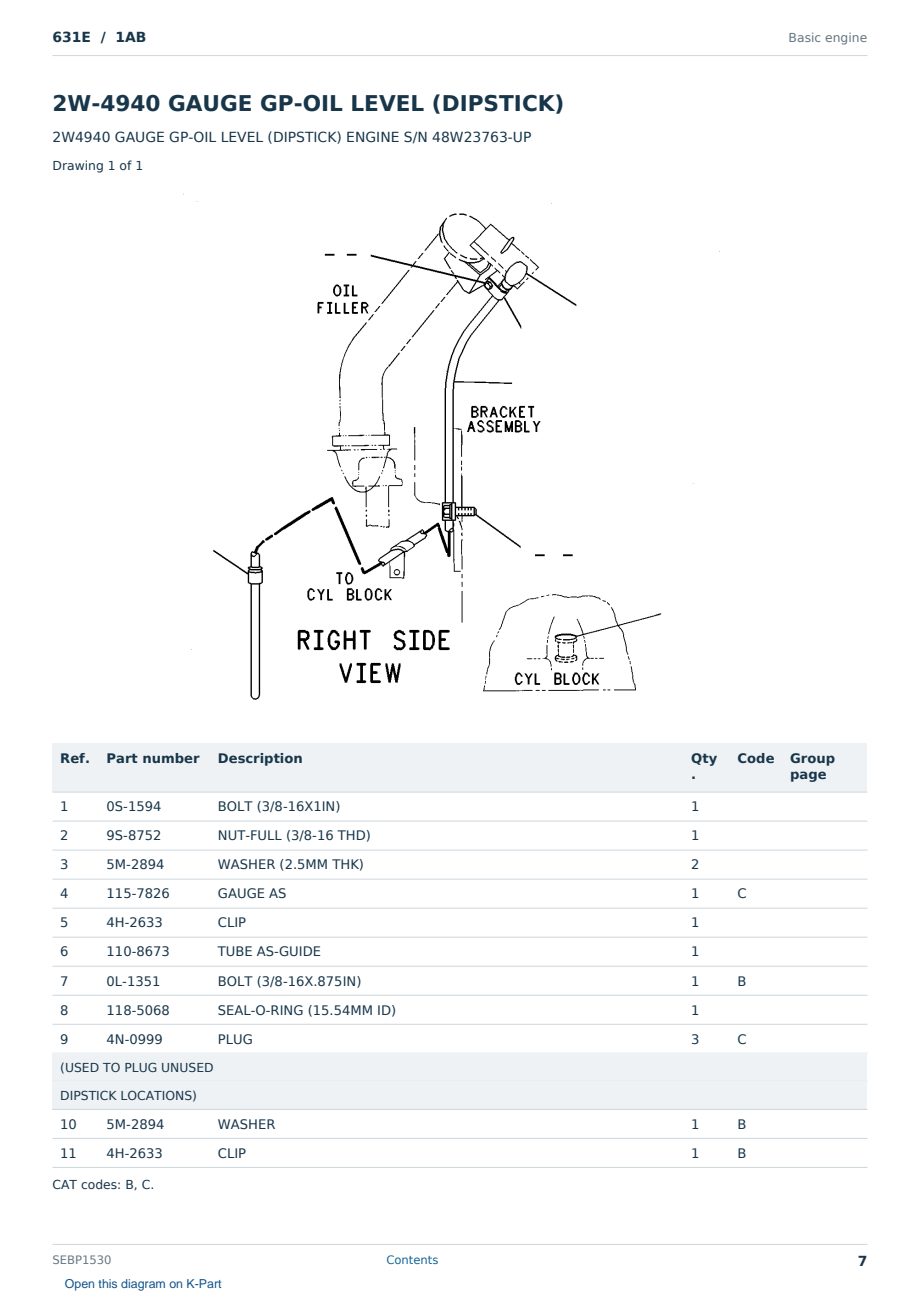 631E / 1AB

Basic engine

2W-4940 GAUGE GP-OIL LEVEL (DIPSTICK)

2W4940 GAUGE GP-OIL LEVEL (DIPSTICK) ENGINE S/N 48W23763-UP

Drawing 1 of 1

OIL FILLER

BRACKET ASSEMBLY

TO CYL BLOCK

RIGHT SIDE VIEW

CYL BLOCK

| Ref. | Part number | Description | Qty. | Code | Group page |
|---|---|---|---|---|---|
| 1 | 0S-1594 | BOLT (3/8-16X1IN) | 1 | | |
| 2 | 9S-8752 | NUT-FULL (3/8-16 THD) | 1 | | |
| 3 | 5M-2894 | WASHER (2.5MM THK) | 2 | | |
| 4 | 115-7826 | GAUGE AS | 1 | C | |
| 5 | 4H-2633 | CLIP | 1 | | |
| 6 | 110-8673 | TUBE AS-GUIDE | 1 | | |
| 7 | 0L-1351 | BOLT (3/8-16X.875IN) | 1 | B | |
| 8 | 118-5068 | SEAL-O-RING (15.54MM ID) | 1 | | |
| 9 | 4N-0999 | PLUG | 3 | C | |
| (USED TO PLUG UNUSED | | | | | |
| DIPSTICK LOCATIONS) | | | | | |
| 10 | 5M-2894 | WASHER | 1 | B | |
| 11 | 4H-2633 | CLIP | 1 | B | |

CAT codes: B, C.

SEBP1530

Contents

7

Open this diagram on K-Part